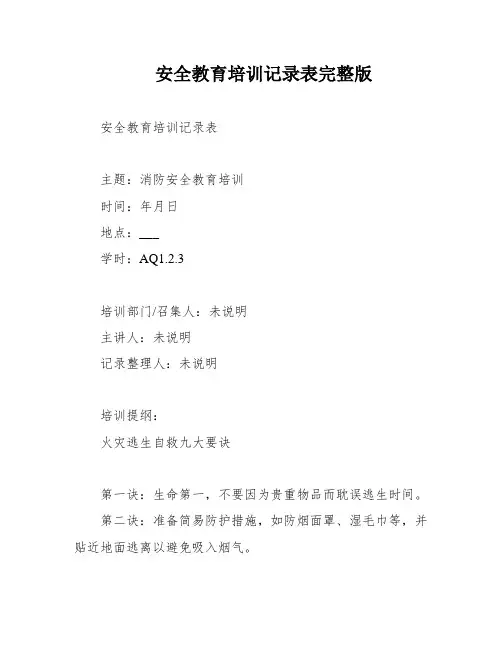 安全教育培训记录表完整版

安全教育培训记录表

主题：消防安全教育培训

时间：年月日

地点：___

学时：AQ1.2.3

培训部门/召集人：未说明

主讲人：未说明

记录整理人：未说明

培训提纲：

火灾逃生自救九大要诀

第一诀：生命第一，不要因为贵重物品而耽误逃生时间。

第二诀：准备简易防护措施，如防烟面罩、湿毛巾等，并贴近地面逃离以避免吸入烟气。